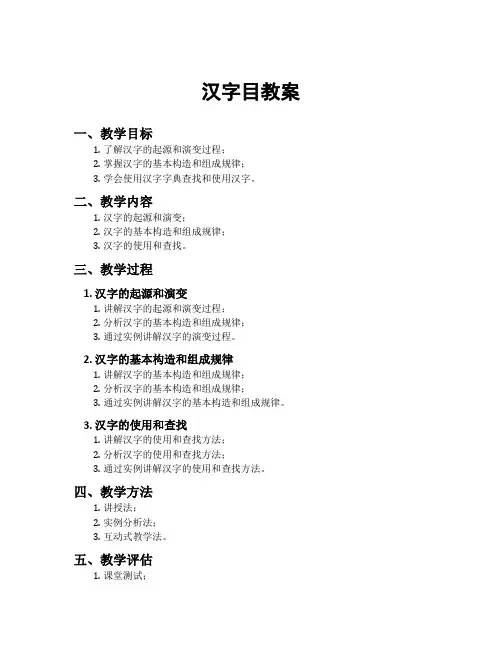 汉字目教案

一、教学目标

1. 了解汉字的起源和演变过程；
2. 掌握汉字的基本构造和组成规律；
3. 学会使用汉字字典查找和使用汉字。

二、教学内容

1. 汉字的起源和演变；
2. 汉字的基本构造和组成规律；
3. 汉字的使用和查找。

三、教学过程

1. 汉字的起源和演变

1. 讲解汉字的起源和演变过程；
2. 分析汉字的基本构造和组成规律；
3. 通过实例讲解汉字的演变过程。

2. 汉字的基本构造和组成规律

1. 讲解汉字的基本构造和组成规律；
2. 分析汉字的基本构造和组成规律；
3. 通过实例讲解汉字的基本构造和组成规律。

3. 汉字的使用和查找

1. 讲解汉字的使用和查找方法；
2. 分析汉字的使用和查找方法；
3. 通过实例讲解汉字的使用和查找方法。

四、教学方法

1. 讲授法；
2. 实例分析法；
3. 互动式教学法。

五、教学评估

1. 课堂测试；